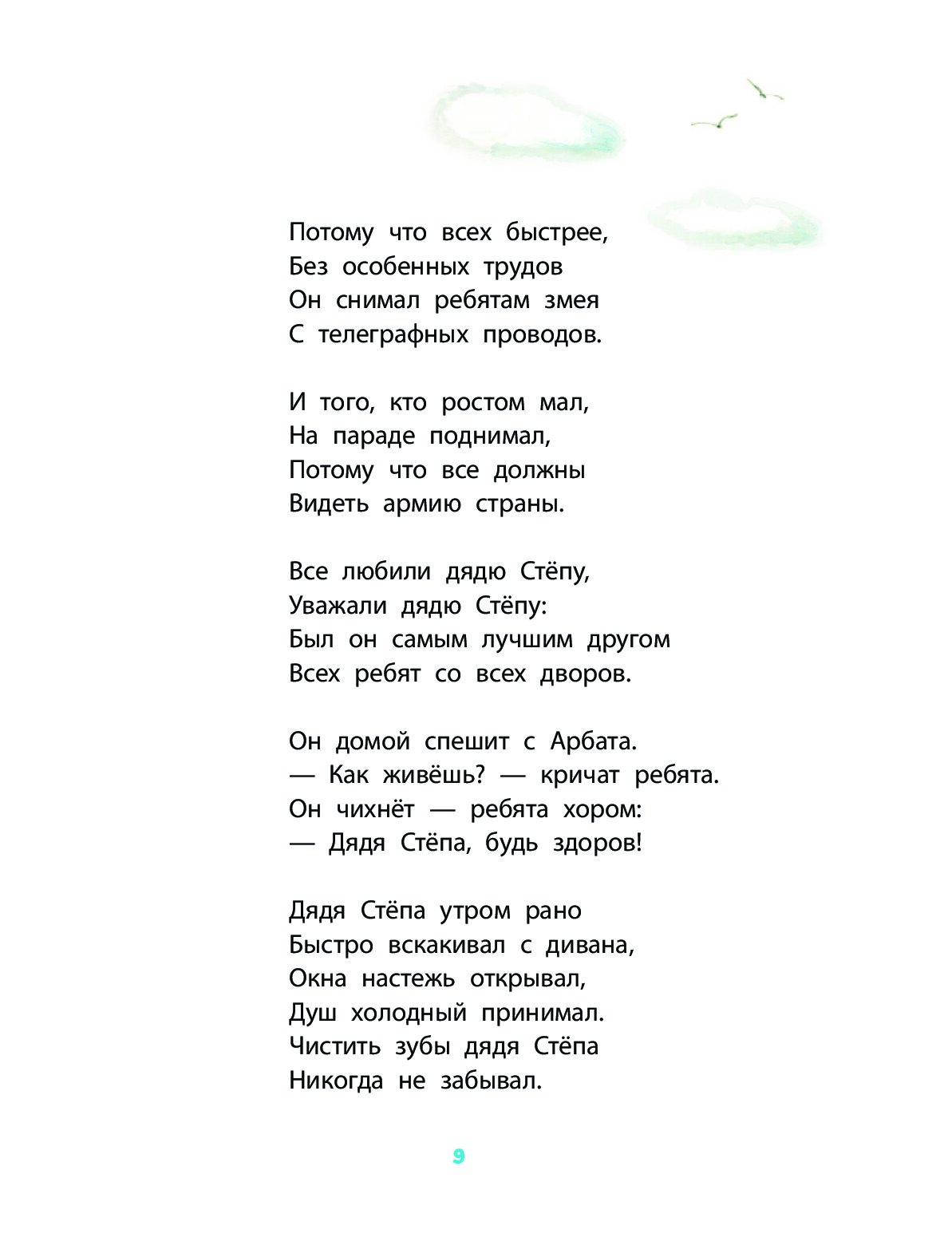 Потому что всех быстрее,
Без особенных трудов
Он снимал ребятам змея
С телеграфных проводов.

И того, кто ростом мал,
На параде поднимал,
Потому что все должны
Видеть армию страны.

Все любили дядю Стёпу,
Уважали дядю Стёпу:
Был он самым лучшим другом
Всех ребят со всех дворов.

Он домой спешит с Арбата.
— Как живёшь? — кричат ребята.
Он чихнёт — ребята хором:
— Дядя Стёпа, будь здоров!

Дядя Стёпа утром рано
Быстро вскакивал с дивана,
Окна настежь открывал,
Душ холодный принимал.
Чистить зубы дядя Стёпа
Никогда не забывал.

9